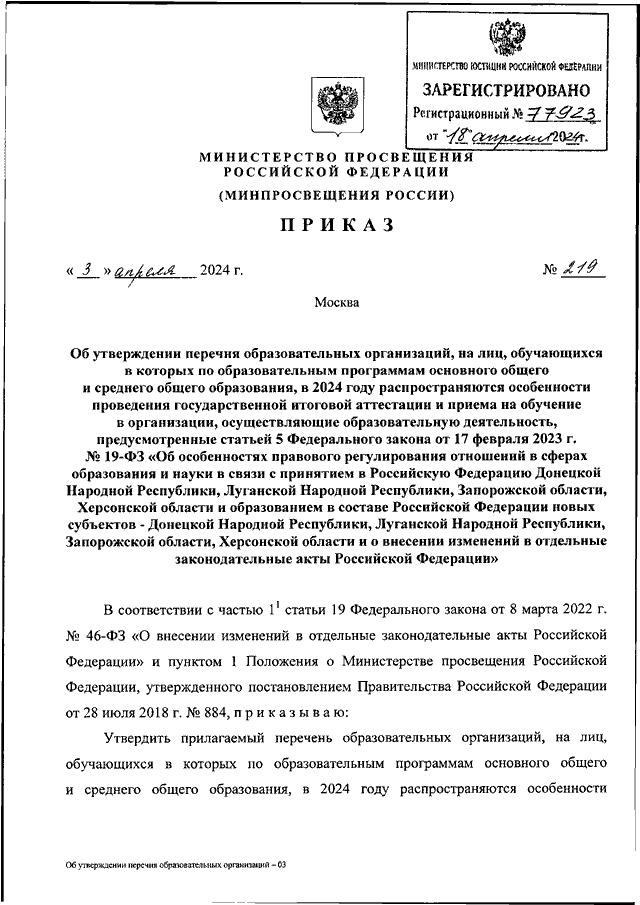 МИНИСТЕРСТВО ЮСТИЦИИ РОССИЙСКОЙ ФЕДЕРАЦИИ
ЗАРЕГИСТРИРОВАНО
Регистрационный № 77923
от "18" апреля 2024г.

МИНИСТЕРСТВО ПРОСВЕЩЕНИЯ РОССИЙСКОЙ ФЕДЕРАЦИИ
(МИНПРОСВЕЩЕНИЯ РОССИИ)

ПРИКАЗ

« 3 » апреля 2024 г. № 219

Москва

Об утверждении перечня образовательных организаций, на лиц, обучающихся в которых по образовательным программам основного общего и среднего общего образования, в 2024 году распространяются особенности проведения государственной итоговой аттестации и приема на обучение в организации, осуществляющие образовательную деятельность, предусмотренные статьей 5 Федерального закона от 17 февраля 2023 г. № 19-ФЗ «Об особенностях правового регулирования отношений в сферах образования и науки в связи с принятием в Российскую Федерацию Донецкой Народной Республики, Луганской Народной Республики, Запорожской области, Херсонской области и образованием в составе Российской Федерации новых субъектов - Донецкой Народной Республики, Луганской Народной Республики, Запорожской области, Херсонской области и о внесении изменений в отдельные законодательные акты Российской Федерации»

В соответствии с частью $1^1$ статьи 19 Федерального закона от 8 марта 2022 г. № 46-ФЗ «О внесении изменений в отдельные законодательные акты Российской Федерации» и пунктом 1 Положения о Министерстве просвещения Российской Федерации, утвержденного постановлением Правительства Российской Федерации от 28 июля 2018 г. № 884, п р и к а з ы в а ю:

Утвердить прилагаемый перечень образовательных организаций, на лиц, обучающихся в которых по образовательным программам основного общего и среднего общего образования, в 2024 году распространяются особенности

Об утверждении перечня образовательных организаций – 03